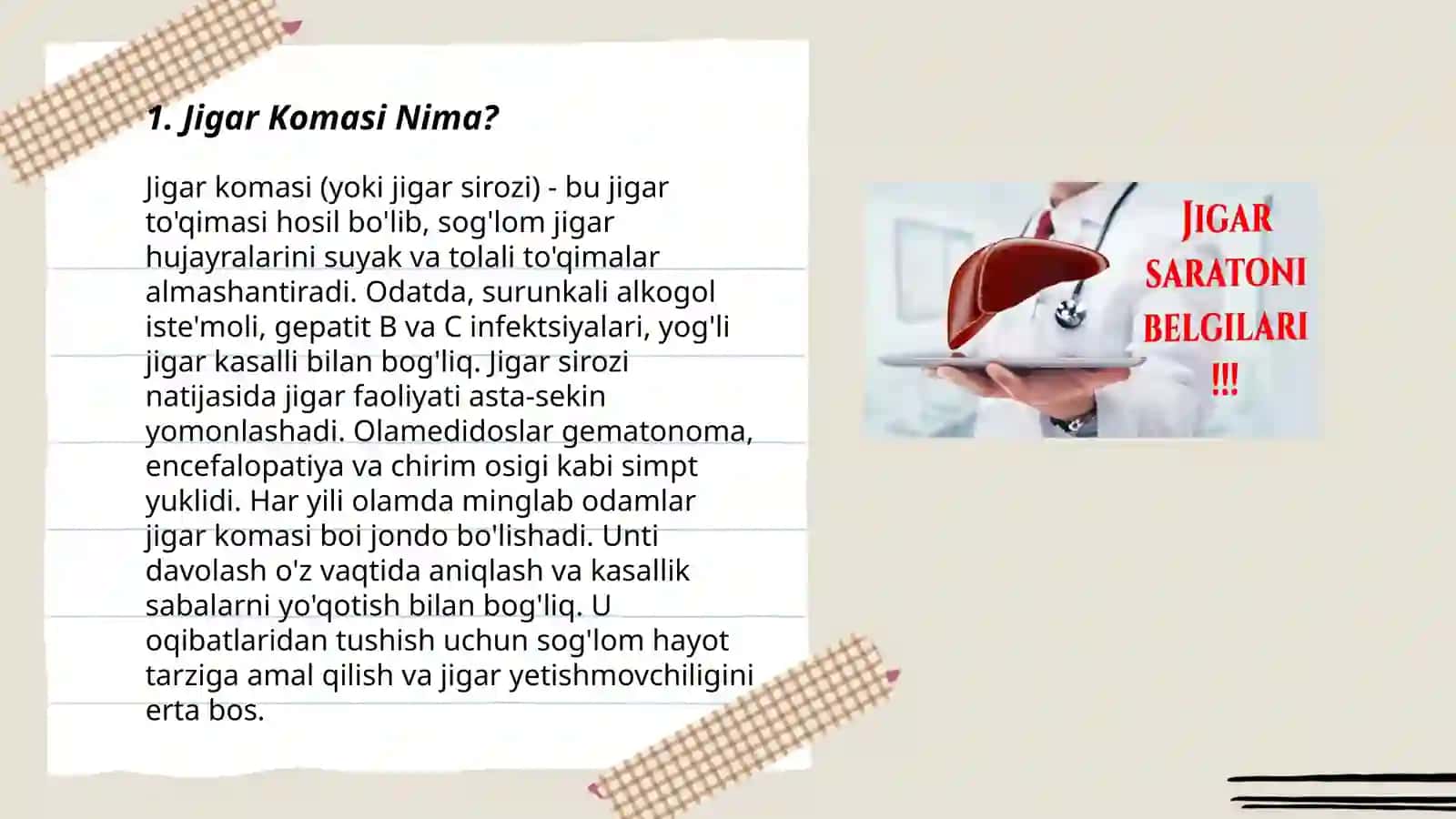 1. Jigar Komasi Nima?

Jigar komasi (yoki jigar sirozi) - bu jigar to'qimasi hosil bo'lib, sog'lom jigar hujayralarini suyak va tolali to'qimalar almashantiradi. Odatda, surunkali alkogol iste'moli, gepatit B va C infektsiyalari, yog'li jigar kasalli bilan bog'liq. Jigar sirozi natijasida jigar faoliyati asta-sekin yomonlashadi. Olamedidoslar gematonoma, encefalopatiya va chirim osigi kabi simpt yuklidi. Har yili olamda minglab odamlar jigar komasi boi jondo bo'lishadi. Unti davolash o'z vaqtida aniqlash va kasallik sabalarni yo'qotish bilan bog'liq. U oqibatlaridan tushish uchun sog'lom hayot tarziga amal qilish va jigar yetishmovchiligini erta bos.

JIGAR SARATONI BELGILARI !!!